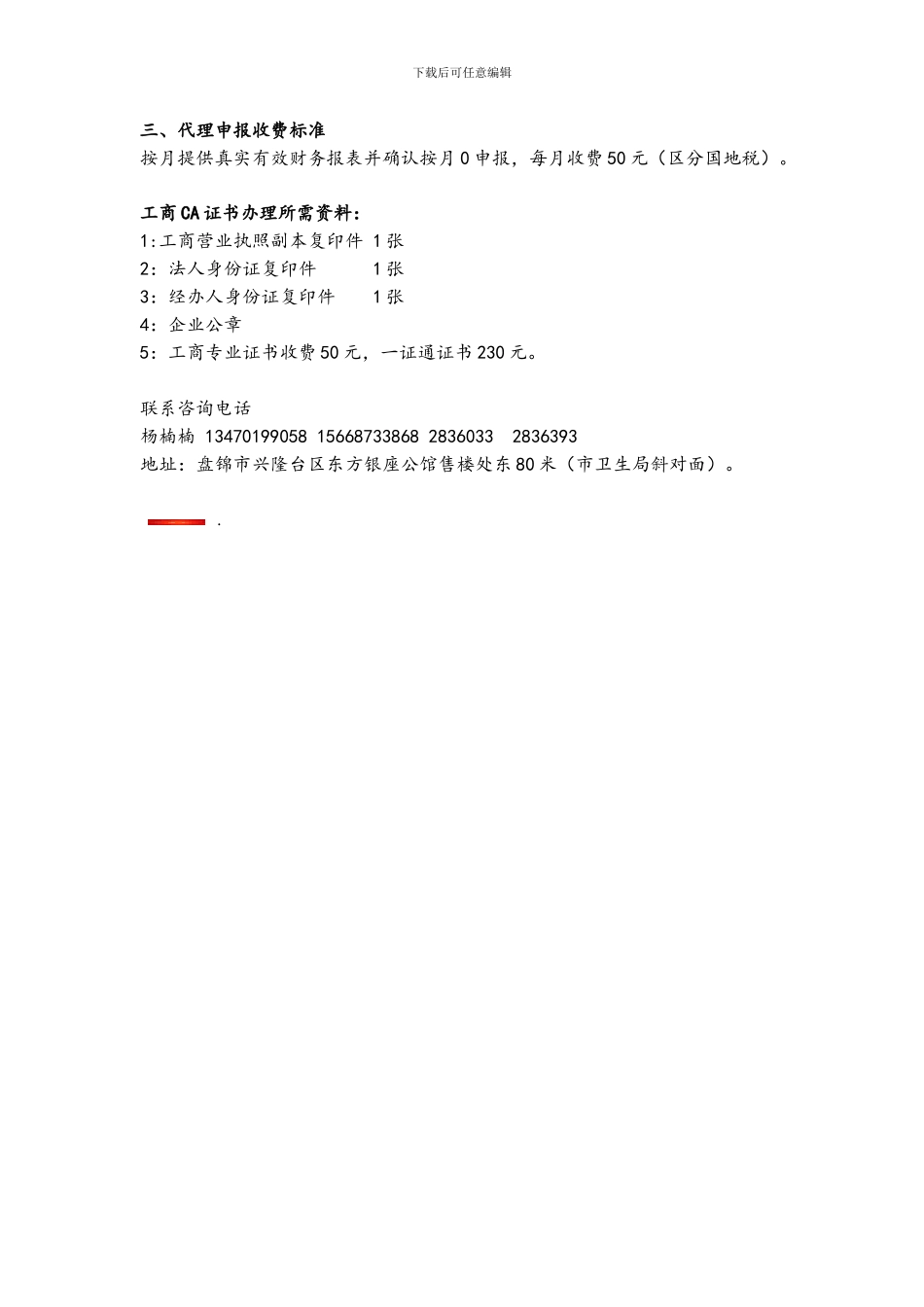 下载后可任意编辑

三、代理申报收费标准

按月提供真实有效财务报表并确认按月0申报，每月收费50元（区分国地税）。

工商CA证书办理所需资料：

1:工商营业执照副本复印件 1张

2：法人身份证复印件 1张

3：经办人身份证复印件 1张

4：企业公章

5：工商专业证书收费50元，一证通证书230元。

联系咨询电话

杨楠楠 13470199058 15668733868 2836033 2836393

地址：盘锦市兴隆台区东方银座公馆售楼处东80米（市卫生局斜对面）。

.